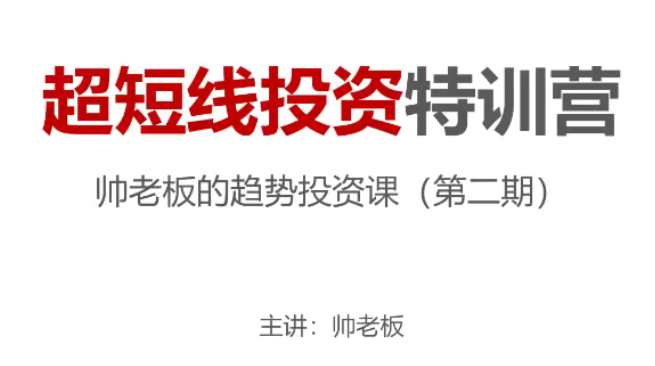 超短线投资特训营

帅老板的趋势投资课（第二期）

主讲：帅老板